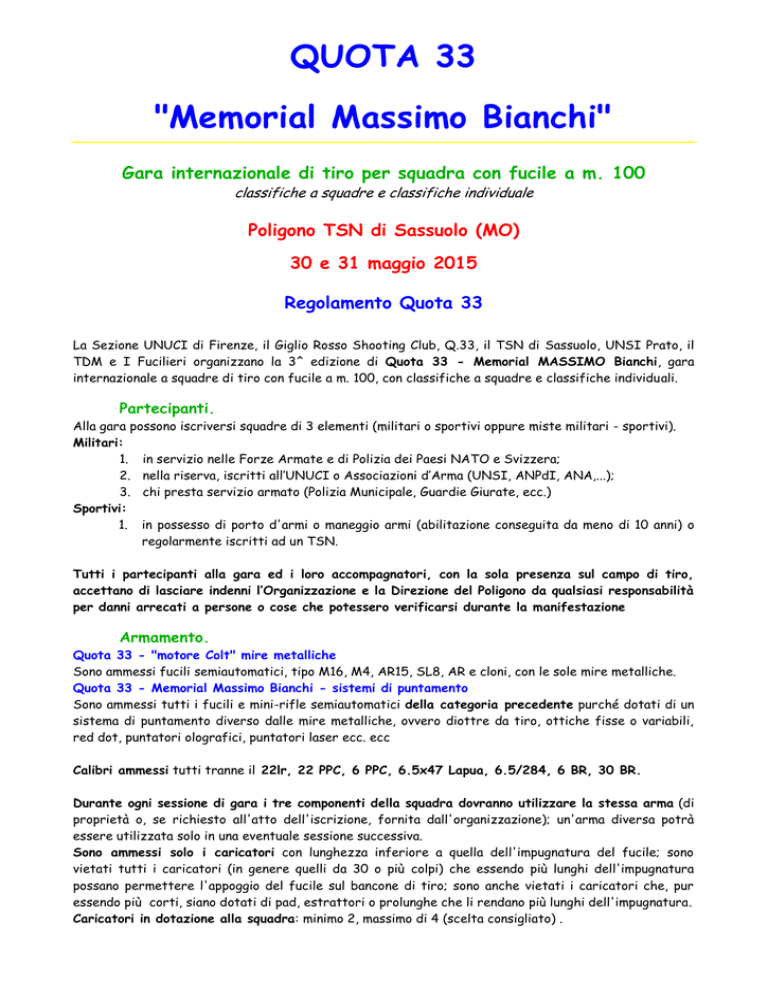 QUOTA 33

"Memorial Massimo Bianchi"

Gara internazionale di tiro per squadra con fucile a m. 100

classifiche a squadre e classifiche individuale

Poligono TSN di Sassuolo (MO)

30 e 31 maggio 2015

Regolamento Quota 33

La Sezione UNUCI di Firenze, il Giglio Rosso Shooting Club, Q.33, il TSN di Sassuolo, UNSI Prato, il TDM e I Fucilieri organizzano la 3^ edizione di Quota 33 - Memorial MASSIMO Bianchi, gara internazionale a squadre di tiro con fucile a m. 100, con classifiche a squadre e classifiche individuali.

Partecipanti.

Alla gara possono iscriversi squadre di 3 elementi (militari o sportivi oppure miste militari - sportivi).

Militari:

1. in servizio nelle Forze Armate e di Polizia dei Paesi NATO e Svizzera;
2. nella riserva, iscritti all'UNUCI o Associazioni d'Arma (UNSI, ANPdI, ANA,...);
3. chi presta servizio armato (Polizia Municipale, Guardie Giurate, ecc.)

Sportivi:

1. in possesso di porto d'armi o maneggio armi (abilitazione conseguita da meno di 10 anni) o regolarmente iscritti ad un TSN.

Tutti i partecipanti alla gara ed i loro accompagnatori, con la sola presenza sul campo di tiro, accettano di lasciare indenni l'Organizzazione e la Direzione del Poligono da qualsiasi responsabilità per danni arrecati a persone o cose che potessero verificarsi durante la manifestazione

Armamento.

Quota 33 - "motore Colt" mire metalliche

Sono ammessi fucili semiautomatici, tipo M16, M4, AR15, SL8, AR e cloni, con le sole mire metalliche.

Quota 33 - Memorial Massimo Bianchi - sistemi di puntamento

Sono ammessi tutti i fucili e mini-rifle semiautomatici della categoria precedente purché dotati di un sistema di puntamento diverso dalle mire metalliche, ovvero diottre da tiro, ottiche fisse o variabili, red dot, puntatori olografici, puntatori laser ecc. ecc

Calibri ammessi tutti tranne il 22lr, 22 PPC, 6 PPC, 6.5x47 Lapua, 6.5/284, 6 BR, 30 BR.

Durante ogni sessione di gara i tre componenti della squadra dovranno utilizzare la stessa arma (di proprietà o, se richiesto all'atto dell'iscrizione, fornita dall'organizzazione); un'arma diversa potrà essere utilizzata solo in una eventuale sessione successiva.

Sono ammessi solo i caricatori con lunghezza inferiore a quella dell'impugnatura del fucile; sono vietati tutti i caricatori (in genere quelli da 30 o più colpi) che essendo più lunghi dell'impugnatura possano permettere l'appoggio del fucile sul bancone di tiro; sono anche vietati i caricatori che, pur essendo più corti, siano dotati di pad, estrattori o prolunghe che li rendano più lunghi dell'impugnatura.

Caricatori in dotazione alla squadra: minimo 2, massimo di 4 (scelta consigliato) .